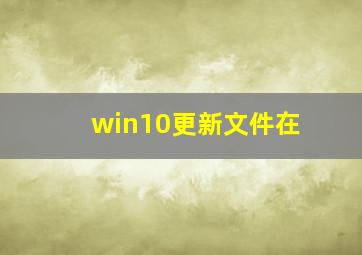 win10更新文件在